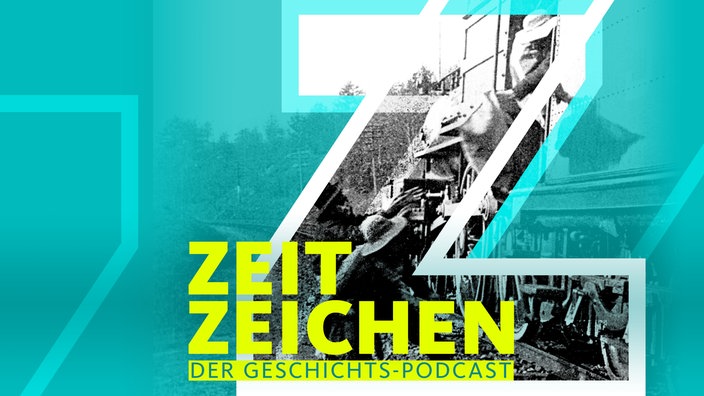 ZEIT
ZEICHEN
DER GESCHICHTS-PODCAST